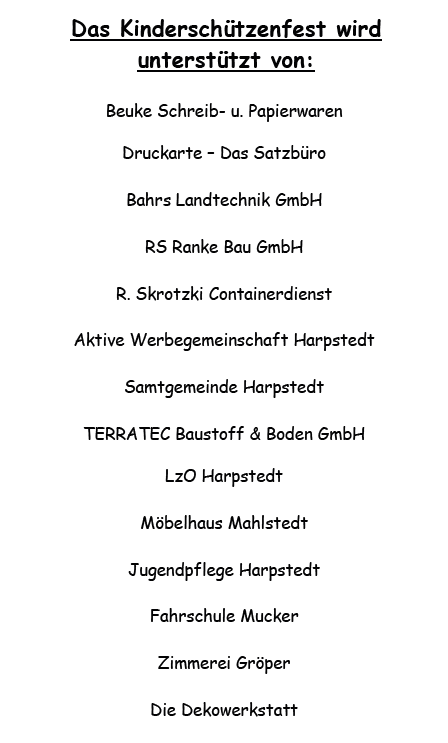 Das Kinderschützenfest wird unterstützt von:

Beuke Schreib- u. Papierwaren

Druckarte – Das Satzbüro

Bahrs Landtechnik GmbH

RS Ranke Bau GmbH

R. Skrotzki Containerdienst

Aktive Werbegemeinschaft Harpstedt

Samtgemeinde Harpstedt

TERRATEC Baustoff & Boden GmbH

LzO Harpstedt

Möbelhaus Mahlstedt

Jugendpflege Harpstedt

Fahrschule Mucker

Zimmerei Gröper

Die Dekowerkstatt